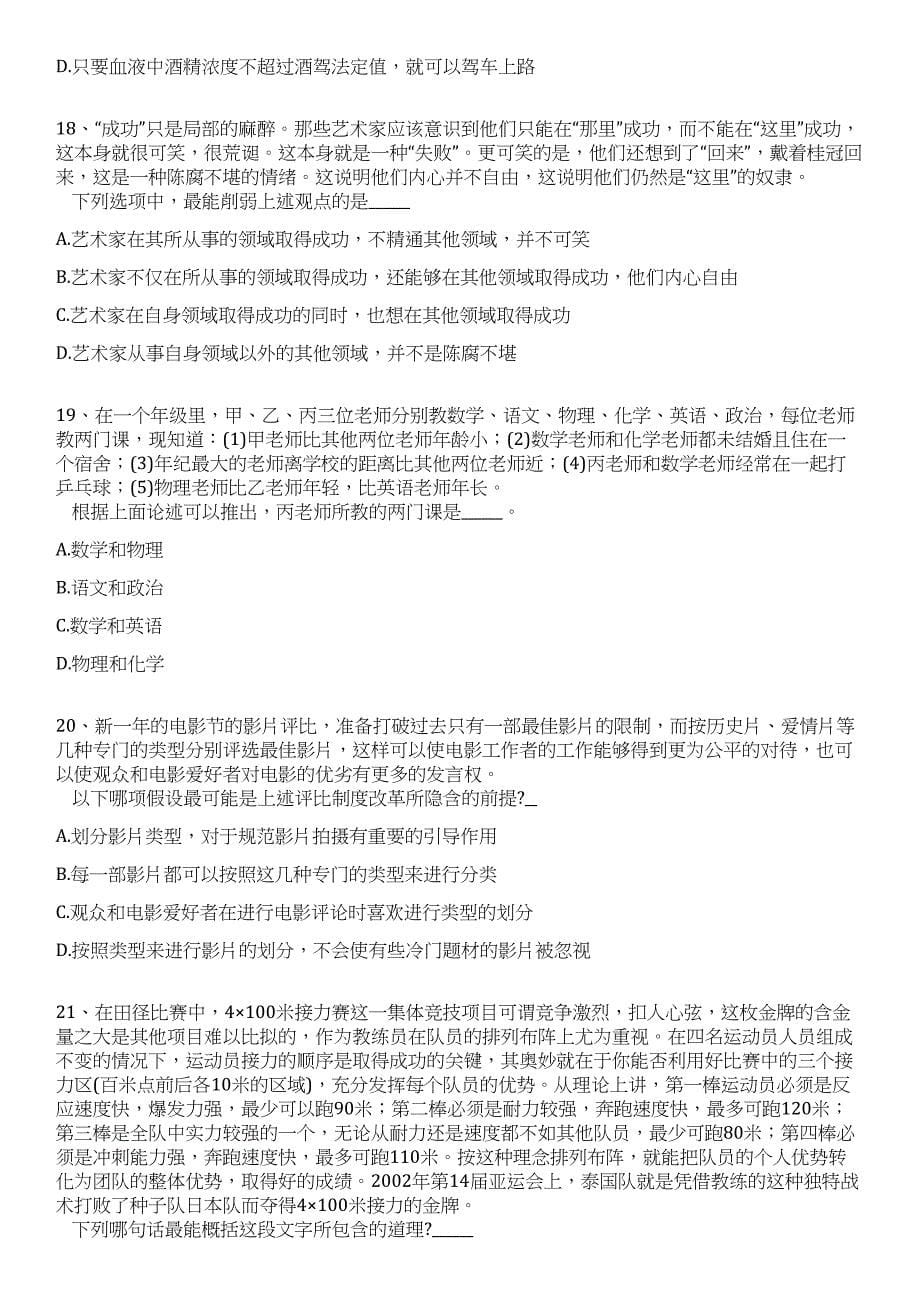 D.只要血液中酒精浓度不超过酒驾法定值，就可以驾车上路

18、“成功”只是局部的麻醉。那些艺术家应该意识到他们只能在“那里”成功，而不能在“这里”成功，这本身就很可笑，很荒诞。这本身就是一种“失败”。更可笑的是，他们还想到了“回来”，戴着桂冠回来，这是一种陈腐不堪的情绪。这说明他们内心并不自由，这说明他们仍然是“这里”的奴隶。
下列选项中，最能削弱上述观点的是_____

A.艺术家在其所从事的领域取得成功，不精通其他领域，并不可笑

B.艺术家不仅在所从事的领域取得成功，还能够在其他领域取得成功，他们内心自由

C.艺术家在自身领域取得成功的同时，也想在其他领域取得成功

D.艺术家从事自身领域以外的其他领域，并不是陈腐不堪

19、在一个年级里，甲、乙、丙三位老师分别教数学、语文、物理、化学、英语、政治，每位老师教两门课，现知道：(1)甲老师比其他两位老师年龄小；(2)数学老师和化学老师都未结婚且住在一个宿舍；(3)年纪最大的老师离学校的距离比其他两位老师近；(4)丙老师和数学老师经常在一起打乒乓球；(5)物理老师比乙老师年轻，比英语老师年长。
根据上面论述可以推出，丙老师所教的两门课是_____。

A.数学和物理

B.语文和政治

C.数学和英语

D.物理和化学

20、新一年的电影节的影片评比，准备打破过去只有一部最佳影片的限制，而按历史片、爱情片等几种专门的类型分别评选最佳影片，这样可以使电影工作者的工作能够得到更为公平的对待，也可以使观众和电影爱好者对电影的优劣有更多的发言权。
以下哪项假设最可能是上述评比制度改革所隐含的前提?_

A.划分影片类型，对于规范影片拍摄有重要的引导作用

B.每一部影片都可以按照这几种专门的类型来进行分类

C.观众和电影爱好者在进行电影评论时喜欢进行类型的划分

D.按照类型来进行影片的划分，不会使有些冷门题材的影片被忽视

21、在田径比赛中，4×100米接力赛这一集体竞技项目可谓竞争激烈，扣人心弦，这枚金牌的含金量之大是其他项目难以比拟的，作为教练员在队员的排列布阵上尤为重视。在四名运动员人员组成不变的情况下，运动员接力的顺序是取得成功的关键，其奥妙就在于你能否利用好比赛中的三个接力区(百米点前后各10米的区域)，充分发挥每个队员的优势。从理论上讲，第一棒运动员必须是反应速度快，爆发力强，最少可以跑90米；第二棒必须是耐力较强，奔跑速度快，最多可跑120米；第三棒是全队中实力较强的一个，无论从耐力还是速度都不如其他队员，最少可跑80米；第四棒必须是冲刺能力强，奔跑速度快，最多可跑110米。按这种理念排列布阵，就能把队员的个人优势转化为团队的整体优势，取得好的成绩。2002年第14届亚运会上，泰国队就是凭借教练的这种独特战术打败了种子队日本队而夺得4×100米接力的金牌。
下列哪句话最能概括这段文字所包含的道理?_____